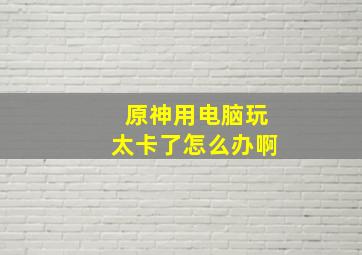 原神用电脑玩
太卡了怎么办啊